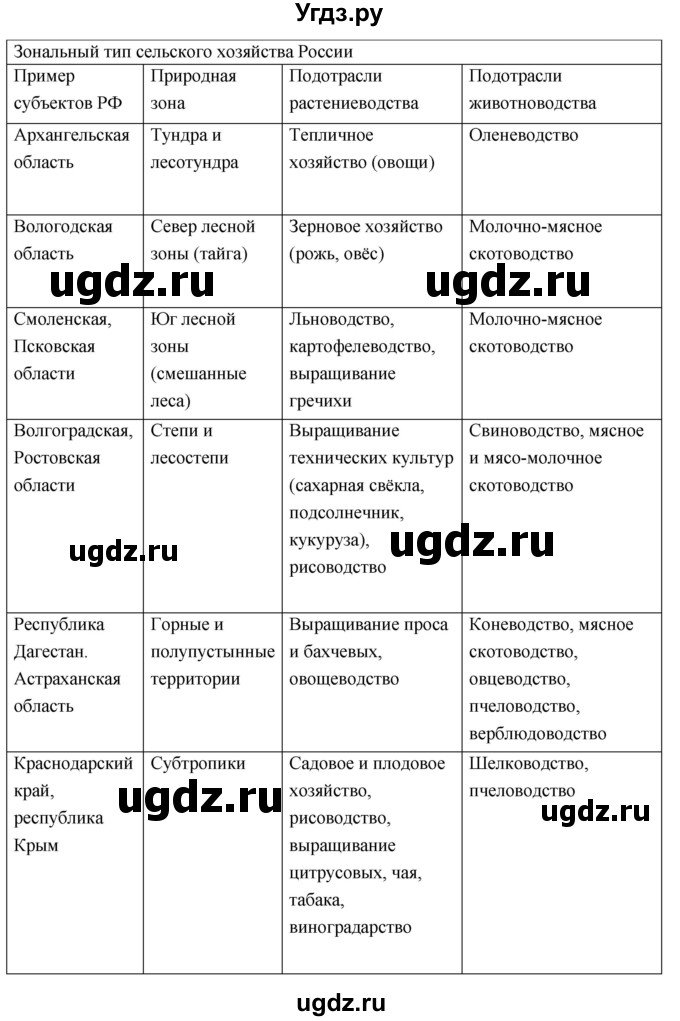 Угдз.ру

Зональный тип сельского хозяйства России

| Пример субъектов РФ | Природная зона | Подотрасли растениеводства | Подотрасли животноводства |
|---|---|---|---|
| Архангельская область | Тундра и лесотундра | Тепличное хозяйство (овощи) | Оленеводство |
| Вологодская область | Север лесной зоны (тайга) | Зерновое хозяйство (рожь, овёс) | Молочно-мясное скотоводство |
| Смоленская, Псковская области | Юг лесной зоны (смешанные леса) | Льноводство, картофелеводство, выращивание гречихи | Молочно-мясное скотоводство |
| Волгоградская, Ростовская области | Степи и лесостепи | Выращивание технических культур (сахарная свёкла, подсолнечник, кукуруза), рисоводство | Свиноводство, мясное и мясо-молочное скотоводство |
| Республика Дагестан. Астраханская область | Горные и полупустынные территории | Выращивание проса и бахчевых, овощеводство | Коневодство, мясное скотоводство, овцеводство, пчеловодство, верблюдоводство |
| Краснодарский край, республика Крым | Субтропики | Садовое и плодовое хозяйство, рисоводство, выращивание цитрусовых, чая, табака, виноградарство | Шелководство, пчеловодство |

ugdz.ru ugdz.ru ugdz.ru ugdz.ru ugdz.ru ugdz.ru

ugdz.ru